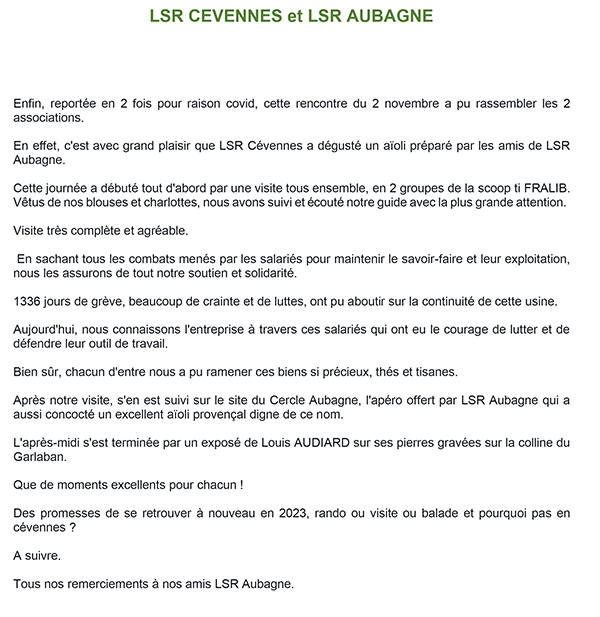 LSR CEVENNES et LSR AUBAGNE

Enfin, reportée en 2 fois pour raison covid, cette rencontre du 2 novembre a pu rassembler les 2 associations.

En effet, c'est avec grand plaisir que LSR Cévennes a dégusté un aïoli préparé par les amis de LSR Aubagne.

Cette journée a débuté tout d'abord par une visite tous ensemble, en 2 groupes de la scoop ti FRALIB. Vêtus de nos blouses et charlottes, nous avons suivi et écouté notre guide avec la plus grande attention.

Visite très complète et agréable.

En sachant tous les combats menés par les salariés pour maintenir le savoir-faire et leur exploitation, nous les assurons de tout notre soutien et solidarité.

1336 jours de grève, beaucoup de crainte et de luttes, ont pu aboutir sur la continuité de cette usine.

Aujourd'hui, nous connaissons l'entreprise à travers ces salariés qui ont eu le courage de lutter et de défendre leur outil de travail.

Bien sûr, chacun d'entre nous a pu ramener ces biens si précieux, thés et tisanes.

Après notre visite, s'en est suivi sur le site du Cercle Aubagne, l'apéro offert par LSR Aubagne qui a aussi concocté un excellent aïoli provençal digne de ce nom.

L'après-midi s'est terminée par un exposé de Louis AUDIARD sur ses pierres gravées sur la colline du Garlaban.

Que de moments excellents pour chacun !

Des promesses de se retrouver à nouveau en 2023, rando ou visite ou balade et pourquoi pas en cévennes ?

A suivre.

Tous nos remerciements à nos amis LSR Aubagne.